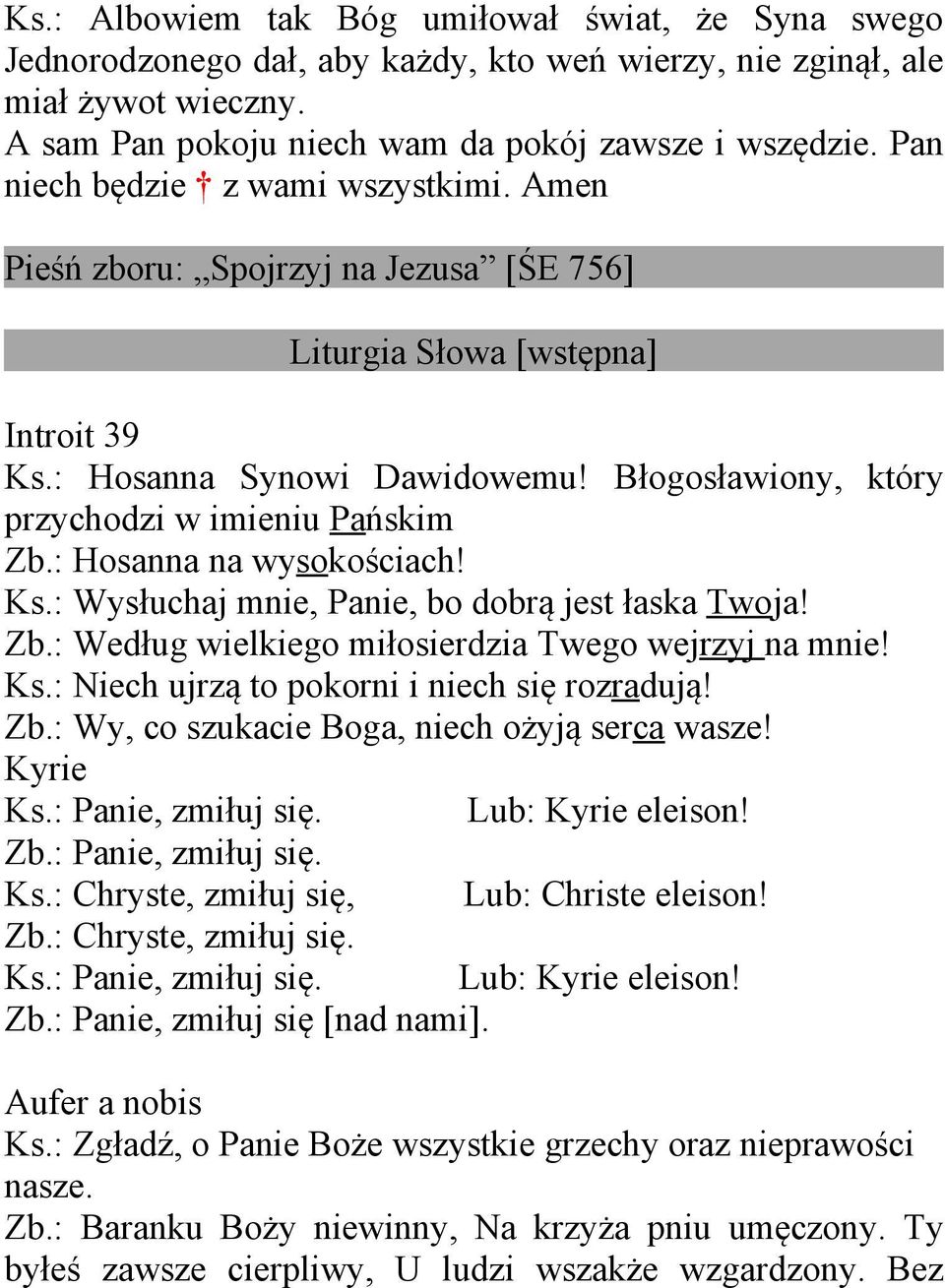 Ks.: Albowiem tak Bóg umiłował świat, że Syna swego Jednorodzonego dał, aby każdy, kto weń wierzy, nie zginął, ale miał żywot wieczny.
A sam Pan pokoju niech wam da pokój zawsze i wszędzie. Pan niech będzie † z wami wszystkimi. Amen

Pieśń zboru: „Spojrzyj na Jezusa” [ŚE 756]

Liturgia Słowa [wstępna]

Introit 39
Ks.: Hosanna Synowi Dawidowemu! Błogosławiony, który przychodzi w imieniu Pańskim
Zb.: Hosanna na wysokościach!
Ks.: Wysłuchaj mnie, Panie, bo dobrą jest łaska Twoja!
Zb.: Według wielkiego miłosierdzia Twego wejrzyj na mnie!
Ks.: Niech ujrzą to pokorni i niech się rozradują!
Zb.: Wy, co szukacie Boga, niech ożyją serca wasze!
Kyrie
Ks.: Panie, zmiłuj się. Lub: Kyrie eleison!
Zb.: Panie, zmiłuj się.
Ks.: Chryste, zmiłuj się, Lub: Christe eleison!
Zb.: Chryste, zmiłuj się.
Ks.: Panie, zmiłuj się. Lub: Kyrie eleison!
Zb.: Panie, zmiłuj się [nad nami].

Aufer a nobis
Ks.: Zgładź, o Panie Boże wszystkie grzechy oraz nieprawości nasze.
Zb.: Baranku Boży niewinny, Na krzyża pniu umęczony. Ty byłeś zawsze cierpliwy, U ludzi wszakże wzgardzony. Bez